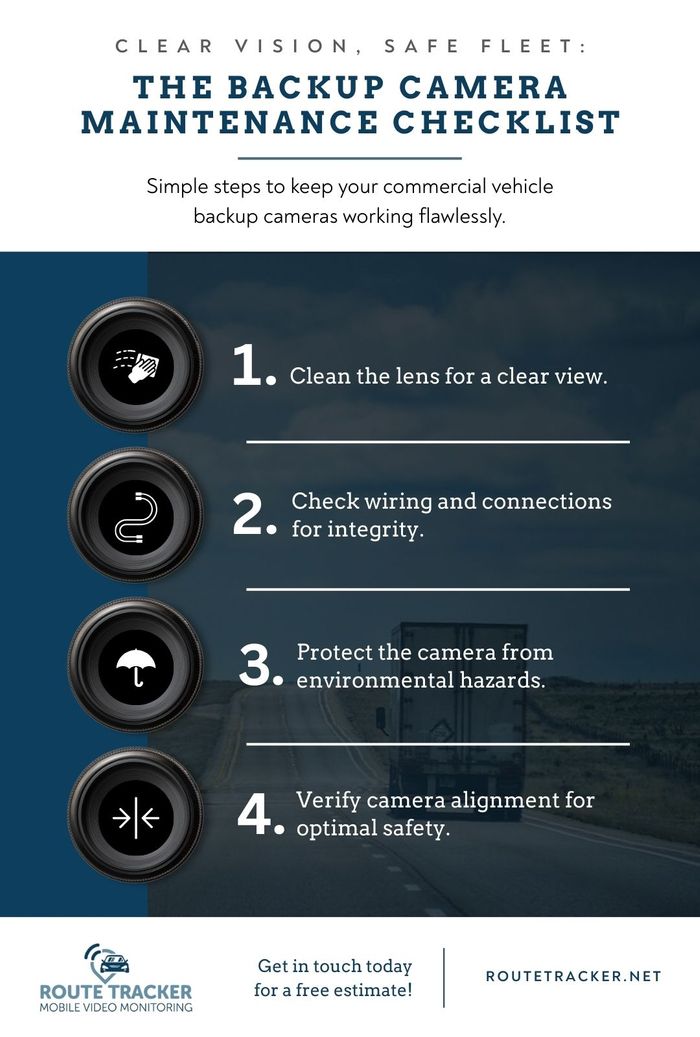 CLEAR VISION, SAFE FLEET:

THE BACKUP CAMERA MAINTENANCE CHECKLIST

Simple steps to keep your commercial vehicle backup cameras working flawlessly.

1. Clean the lens for a clear view.

2. Check wiring and connections for integrity.

3. Protect the camera from environmental hazards.

4. Verify camera alignment for optimal safety.

ROUTE TRACKER
MOBILE VIDEO MONITORING

Get in touch today for a free estimate!

ROUTETRACKER.NET